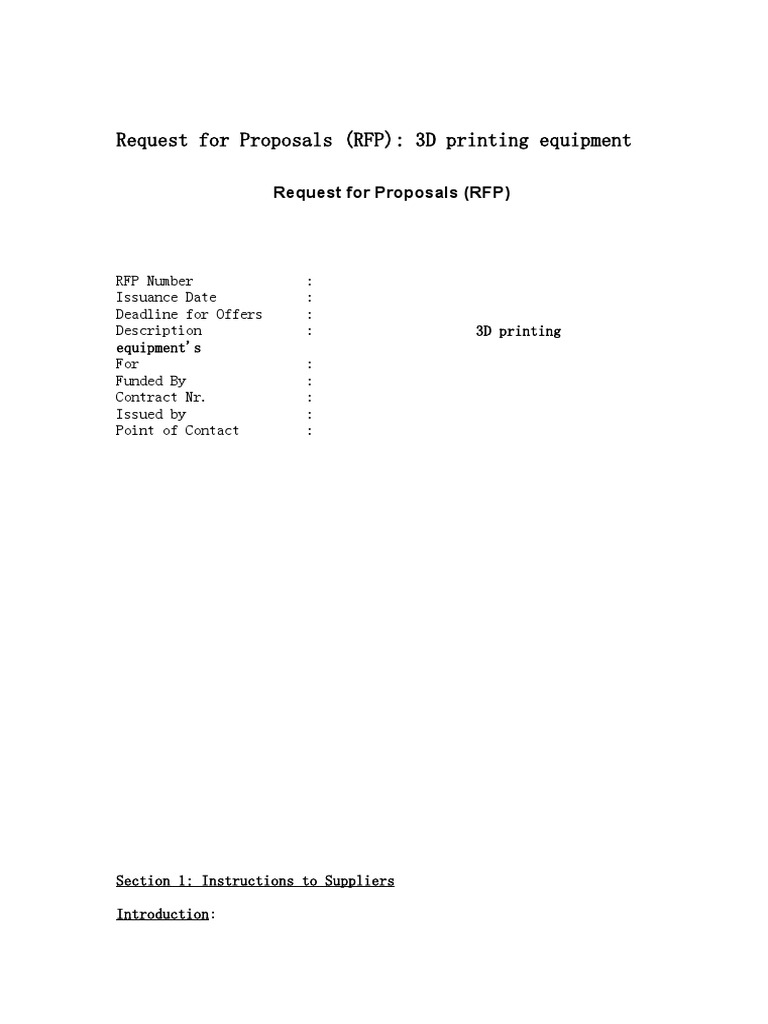 Request for Proposals (RFP): 3D printing equipment

Request for Proposals (RFP)

RFP Number :
Issuance Date :
Deadline for Offers :
Description : 3D printing equipment's
For :
Funded By :
Contract Nr. :
Issued by :
Point of Contact :

Section 1: Instructions to Suppliers

Introduction: